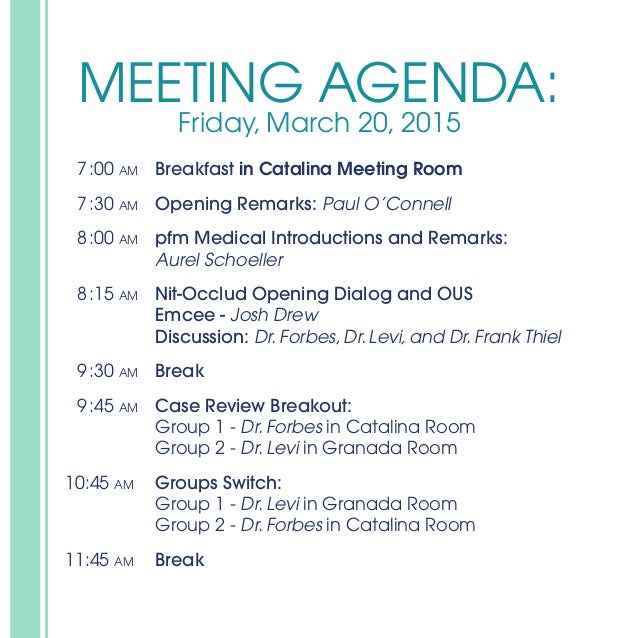 MEETING AGENDA:
Friday, March 20, 2015

7:00 AM Breakfast in Catalina Meeting Room

7:30 AM Opening Remarks: Paul O'Connell

8:00 AM pfm Medical Introductions and Remarks: Aurel Schoeller

8:15 AM Nit-Occlud Opening Dialog and OUS
Emcee - Josh Drew
Discussion: Dr. Forbes, Dr. Levi, and Dr. Frank Thiel

9:30 AM Break

9:45 AM Case Review Breakout:
Group 1 - Dr. Forbes in Catalina Room
Group 2 - Dr. Levi in Granada Room

10:45 AM Groups Switch:
Group 1 - Dr. Levi in Granada Room
Group 2 - Dr. Forbes in Catalina Room

11:45 AM Break